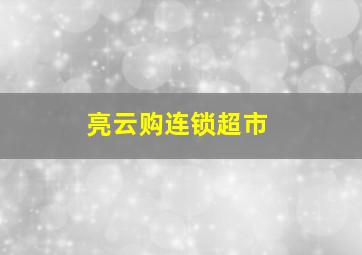 亮云购连锁超市